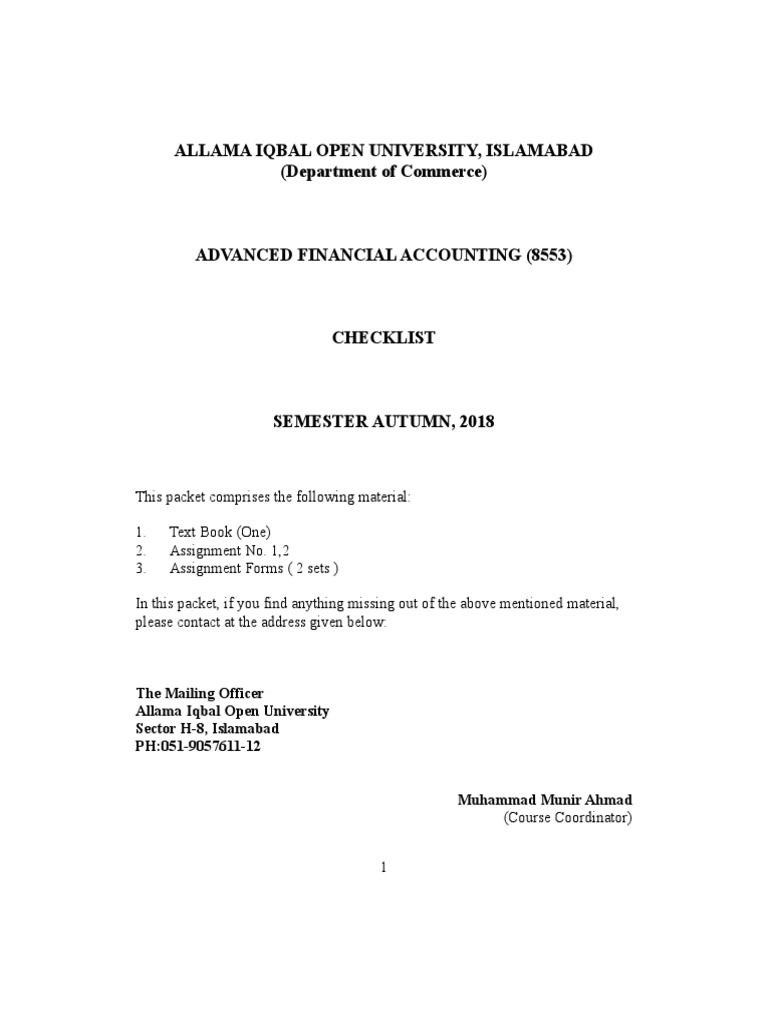 ALLAMA IQBAL OPEN UNIVERSITY, ISLAMABAD
(Department of Commerce)

ADVANCED FINANCIAL ACCOUNTING (8553)

CHECKLIST

SEMESTER AUTUMN, 2018

This packet comprises the following material:

1. Text Book (One)
2. Assignment No. 1,2
3. Assignment Forms ( 2 sets )

In this packet, if you find anything missing out of the above mentioned material, please contact at the address given below:

The Mailing Officer
Allama Iqbal Open University
Sector H-8, Islamabad
PH:051-9057611-12

Muhammad Munir Ahmad
(Course Coordinator)

1